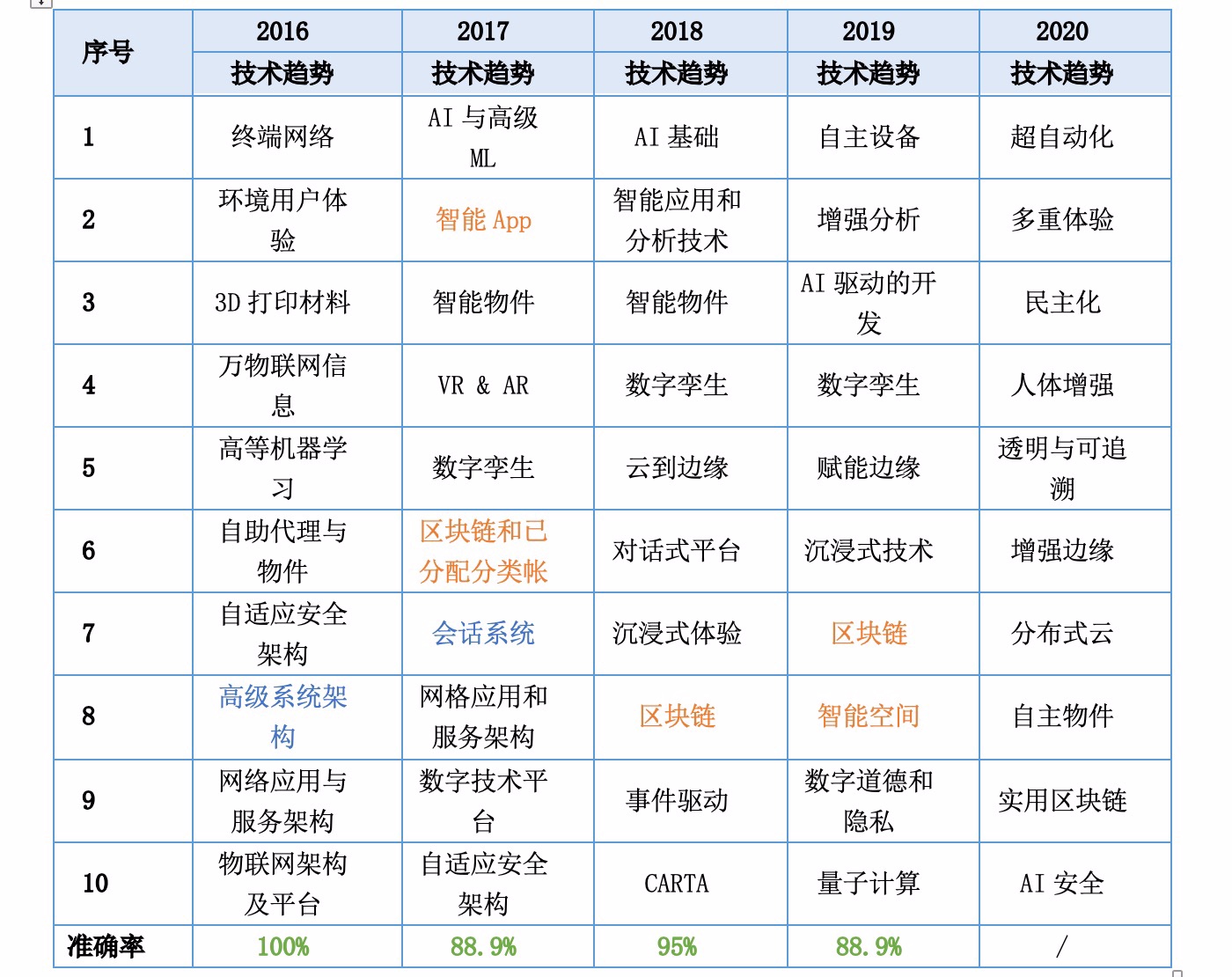 | 序号 | 2016 技术趋势 | 2017 技术趋势 | 2018 技术趋势 | 2019 技术趋势 | 2020 技术趋势 |
|---|---|---|---|---|---|
| 1 | 终端网络 | AI 与高级 ML | AI 基础 | 自主设备 | 超自动化 |
| 2 | 环境用户体验 | 智能 App | 智能应用和分析技术 | 增强分析 | 多重体验 |
| 3 | 3D 打印材料 | 智能物件 | 智能物件 | AI 驱动的开发 | 民主化 |
| 4 | 万物联网信息 | VR & AR | 数字孪生 | 数字孪生 | 人体增强 |
| 5 | 高等机器学习 | 数字孪生 | 云到边缘 | 赋能边缘 | 透明与可追溯 |
| 6 | 自助代理与物件 | 区块链和已分配分类帐 | 对话式平台 | 沉浸式技术 | 增强边缘 |
| 7 | 自适应安全架构 | 会话系统 | 沉浸式体验 | 区块链 | 分布式云 |
| 8 | 高级系统架构 | 网格应用和服务架构 | 区块链 | 智能空间 | 自主物件 |
| 9 | 网络应用与服务架构 | 数字技术平台 | 事件驱动 | 数字道德和隐私 | 实用区块链 |
| 10 | 物联网架构及平台 | 自适应安全架构 | CARTA | 量子计算 | AI 安全 |
| 准确率 | 100% | 88.9% | 95% | 88.9% | / |